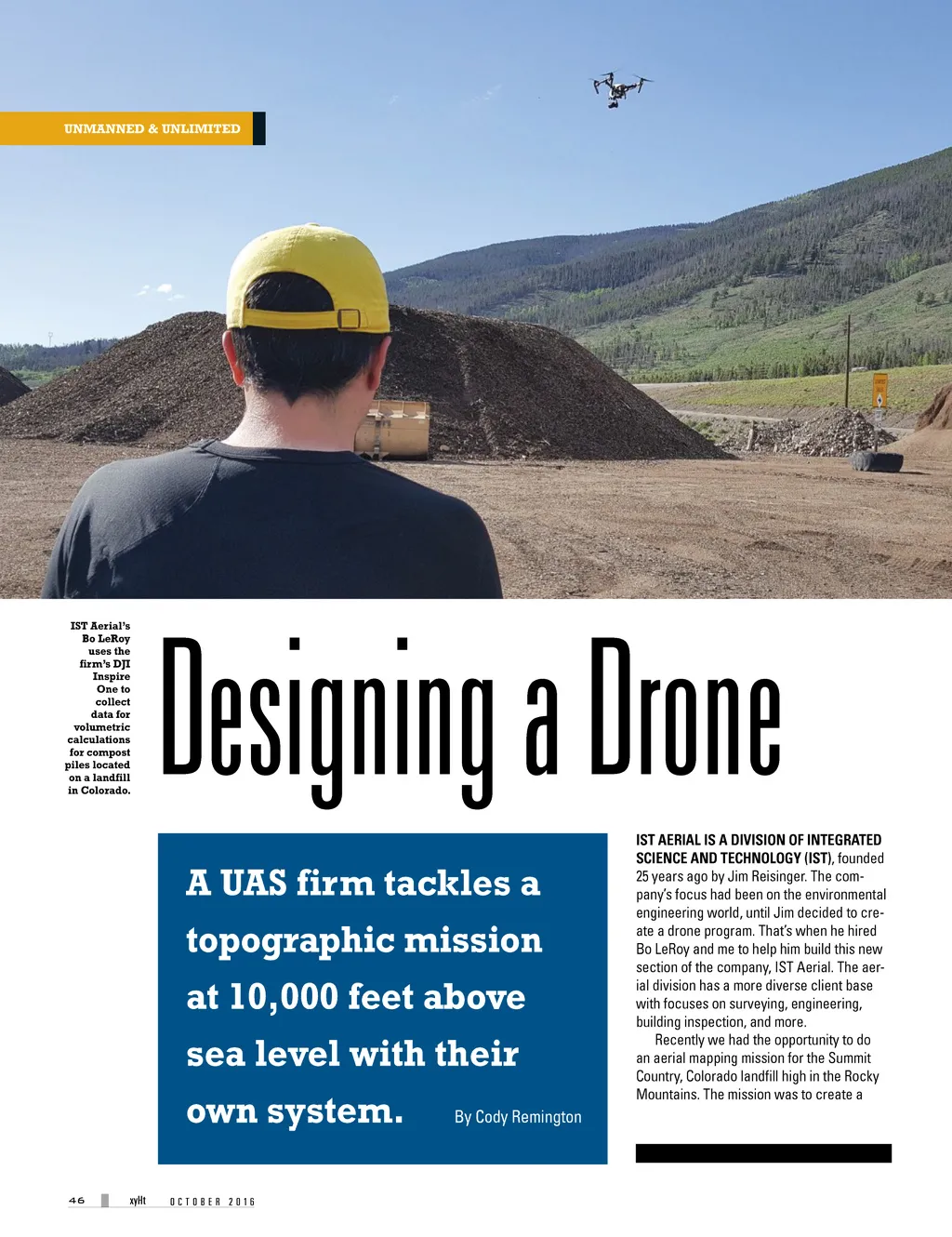 UNMANNED & UNLIMITED

IST Aerial's Bo LeRoy uses the firm's DJI Inspire One to collect data for volumetric calculations for compost piles located on a landfill in Colorado.

Designing a Drone

A UAS firm tackles a topographic mission at 10,000 feet above sea level with their own system.

By Cody Remington

IST AERIAL IS A DIVISION OF INTEGRATED SCIENCE AND TECHNOLOGY (IST), founded 25 years ago by Jim Reisinger. The company's focus had been on the environmental engineering world, until Jim decided to create a drone program. That's when he hired Bo LeRoy and me to help him build this new section of the company, IST Aerial. The aerial division has a more diverse client base with focuses on surveying, engineering, building inspection, and more.

Recently we had the opportunity to do an aerial mapping mission for the Summit Country, Colorado landfill high in the Rocky Mountains. The mission was to create a

46 xyHt OCTOBER 2016